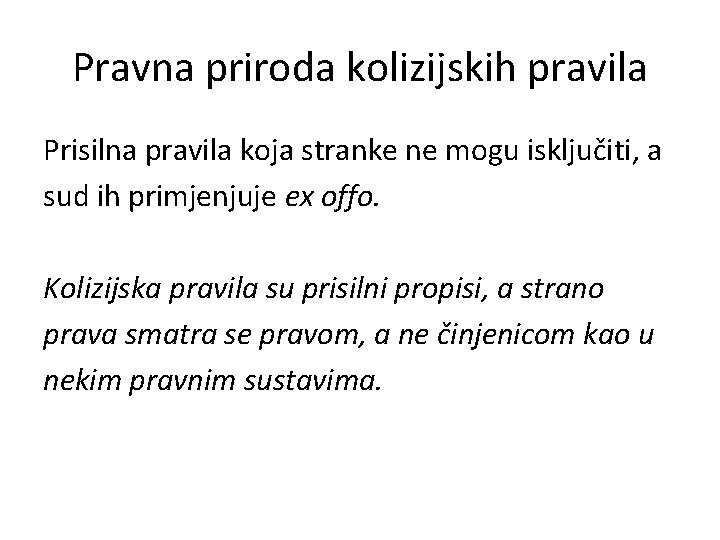 Pravna priroda kolizijskih pravila

Prisilna pravila koja stranke ne mogu isključiti, a sud ih primjenjuje ex offo.

Kolizijska pravila su prisilni propisi, a strano prava smatra se pravom, a ne činjenicom kao u nekim pravnim sustavima.